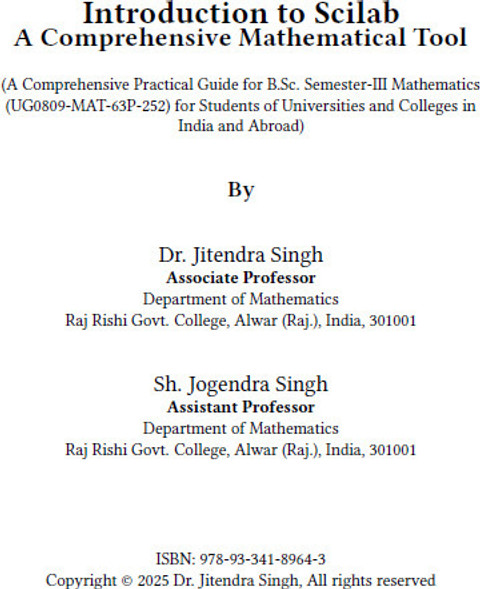 Introduction to Scilab
A Comprehensive Mathematical Tool

(A Comprehensive Practical Guide for B.Sc. Semester-III Mathematics (UG0809-MAT-63P-252) for Students of Universities and Colleges in India and Abroad)

By

Dr. Jitendra Singh
Associate Professor
Department of Mathematics
Raj Rishi Govt. College, Alwar (Raj.), India, 301001

Sh. Jogendra Singh
Assistant Professor
Department of Mathematics
Raj Rishi Govt. College, Alwar (Raj.), India, 301001

ISBN: 978-93-341-8964-3
Copyright © 2025 Dr. Jitendra Singh, All rights reserved